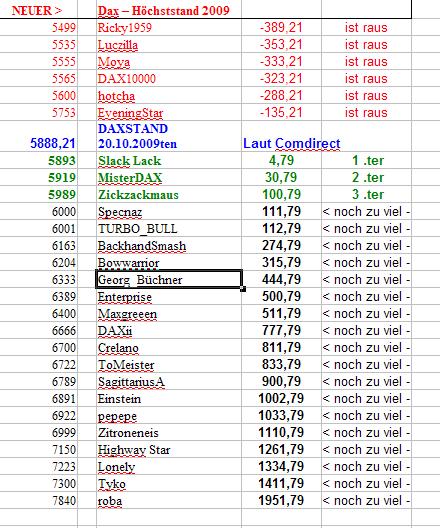 | NEUER > | Dax – Höchststand 2009 | | |
|---|---|---|---|
| 5499 | Ricky1959 | -389,21 | ist raus |
| 5535 | Luczilla | -353,21 | ist raus |
| 5555 | Moya | -333,21 | ist raus |
| 5565 | DAX10000 | -323,21 | ist raus |
| 5600 | hotcha | -288,21 | ist raus |
| 5753 | EveningStar | -135,21 | ist raus |
| 5888,21 | DAXSTAND 20.10.2009ten | Laut Comdirect | |
| 5893 | Slack Lack | 4,79 | 1 .ter |
| 5919 | MisterDAX | 30,79 | 2 .ter |
| 5989 | Zickzackmaus | 100,79 | 3 .ter |
| 6000 | Specnaz | 111,79 | < noch zu viel - |
| 6001 | TURBO_BULL | 112,79 | < noch zu viel - |
| 6163 | BackhandSmash | 274,79 | < noch zu viel - |
| 6204 | Bowwarrior | 315,79 | < noch zu viel - |
| 6333 | Georg_Büchner | 444,79 | < noch zu viel - |
| 6389 | Enterprise | 500,79 | < noch zu viel - |
| 6400 | Maxgreeen | 511,79 | < noch zu viel - |
| 6666 | DAXii | 777,79 | < noch zu viel - |
| 6700 | Crelano | 811,79 | < noch zu viel - |
| 6722 | ToMeister | 833,79 | < noch zu viel - |
| 6789 | SagittariusA | 900,79 | < noch zu viel - |
| 6891 | Einstein | 1002,79 | < noch zu viel - |
| 6922 | pepepe | 1033,79 | < noch zu viel - |
| 6999 | Zitroneneis | 1110,79 | < noch zu viel - |
| 7150 | Highway Star | 1261,79 | < noch zu viel - |
| 7223 | Lonely | 1334,79 | < noch zu viel - |
| 7300 | Tyko | 1411,79 | < noch zu viel - |
| 7840 | roba | 1951,79 | < noch zu viel - |